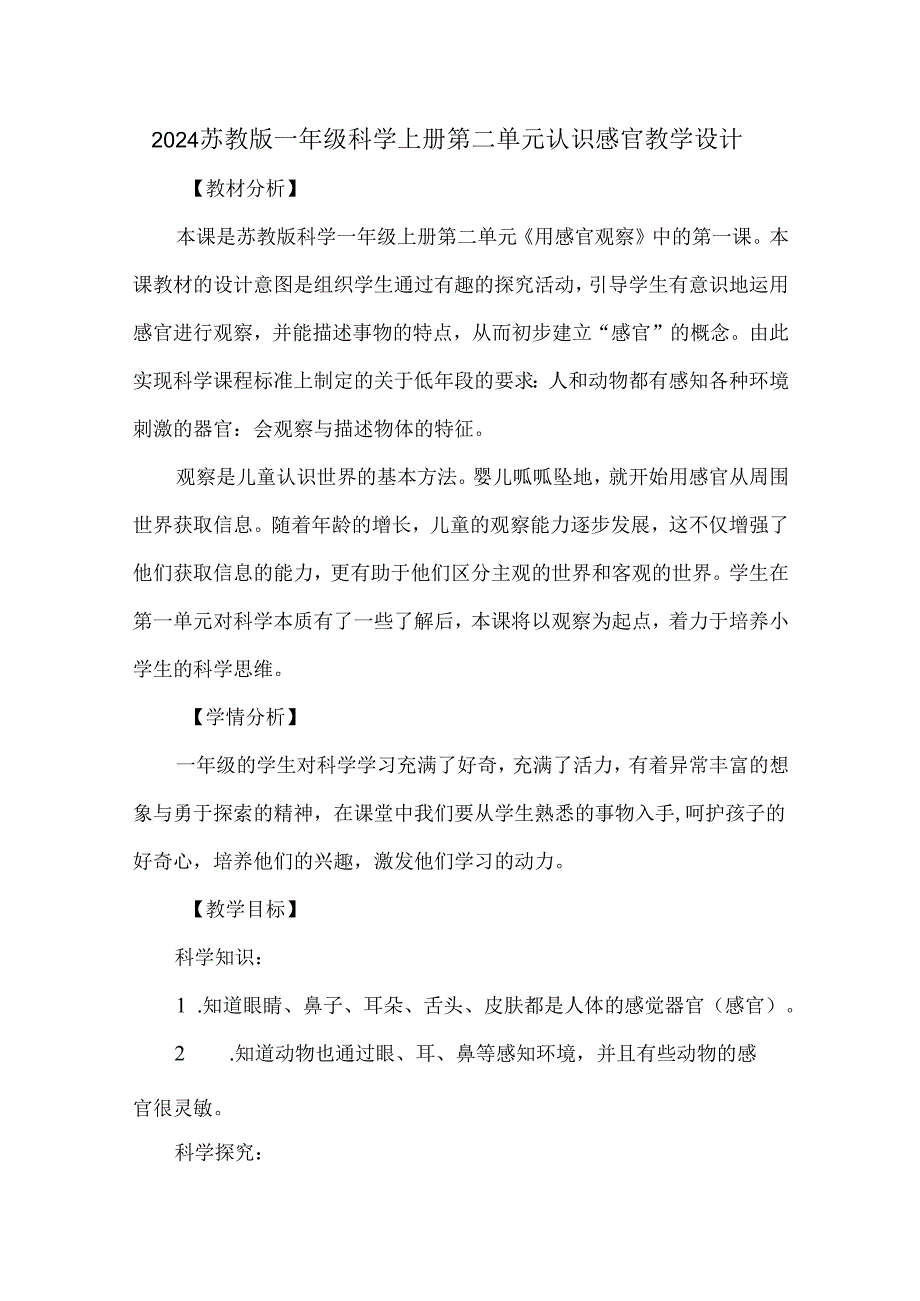 2024苏教版一年级科学上册第二单元认识感官教学设计

【教材分析】

本课是苏教版科学一年级上册第二单元《用感官观察》中的第一课。本课教材的设计意图是组织学生通过有趣的探究活动，引导学生有意识地运用感官进行观察，并能描述事物的特点，从而初步建立“感官”的概念。由此实现科学课程标准上制定的关于低年段的要求：人和动物都有感知各种环境刺激的器官：会观察与描述物体的特征。

观察是儿童认识世界的基本方法。婴儿呱呱坠地，就开始用感官从周围世界获取信息。随着年龄的增长，儿童的观察能力逐步发展，这不仅增强了他们获取信息的能力，更有助于他们区分主观的世界和客观的世界。学生在第一单元对科学本质有了一些了解后，本课将以观察为起点，着力于培养小学生的科学思维。

【学情分析】

一年级的学生对科学学习充满了好奇，充满了活力，有着异常丰富的想象与勇于探索的精神，在课堂中我们要从学生熟悉的事物入手,呵护孩子的好奇心，培养他们的兴趣，激发他们学习的动力。

【教学目标】

科学知识：

1 .知道眼睛、鼻子、耳朵、舌头、皮肤都是人体的感觉器官（感官）。

2 .知道动物也通过眼、耳、鼻等感知环境，并且有些动物的感官很灵敏。

科学探究：